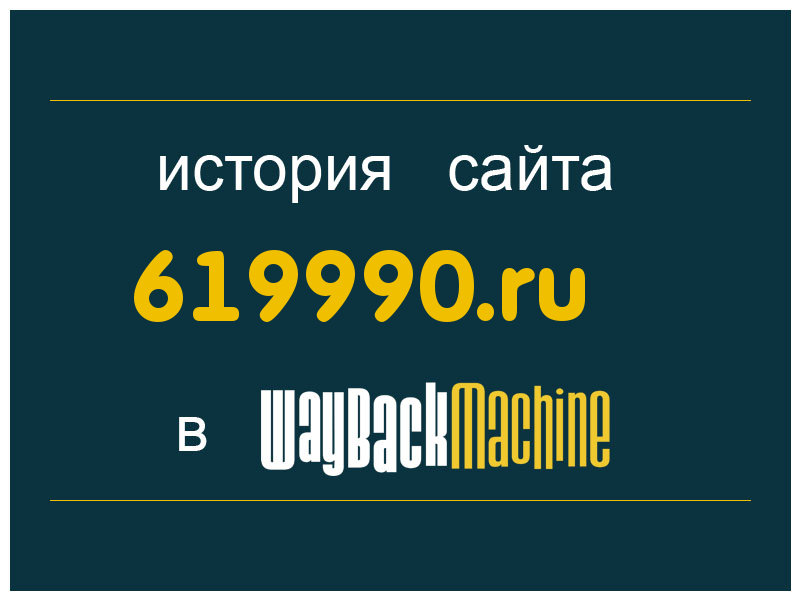 история сайта
619990.ru
в WayBackMachine